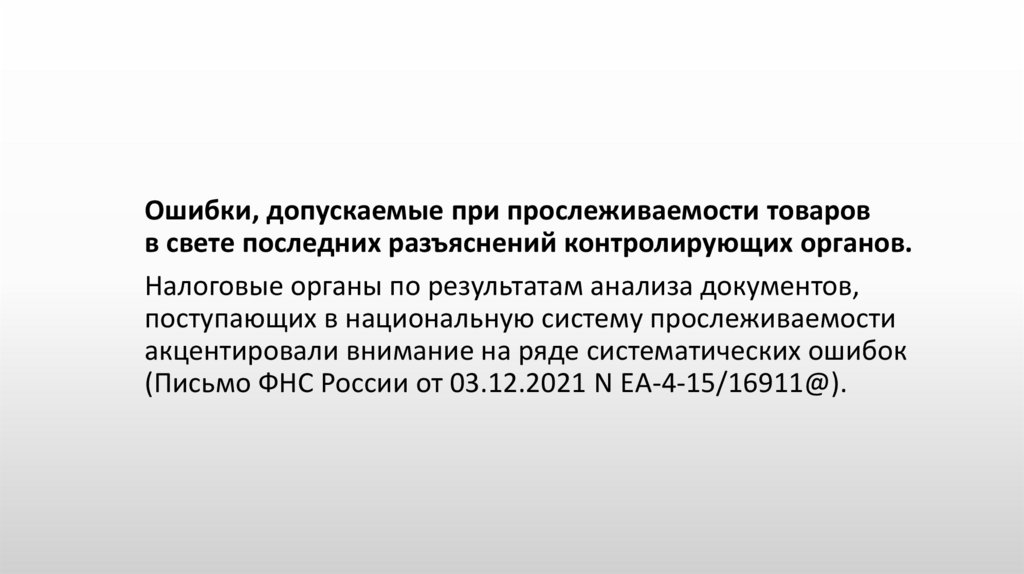 Ошибки, допускаемые при прослеживаемости товаров в свете последних разъяснений контролирующих органов.

Налоговые органы по результатам анализа документов, поступающих в национальную систему прослеживаемости акцентировали внимание на ряде систематических ошибок (Письмо ФНС России от 03.12.2021 N ЕА-4-15/16911@).